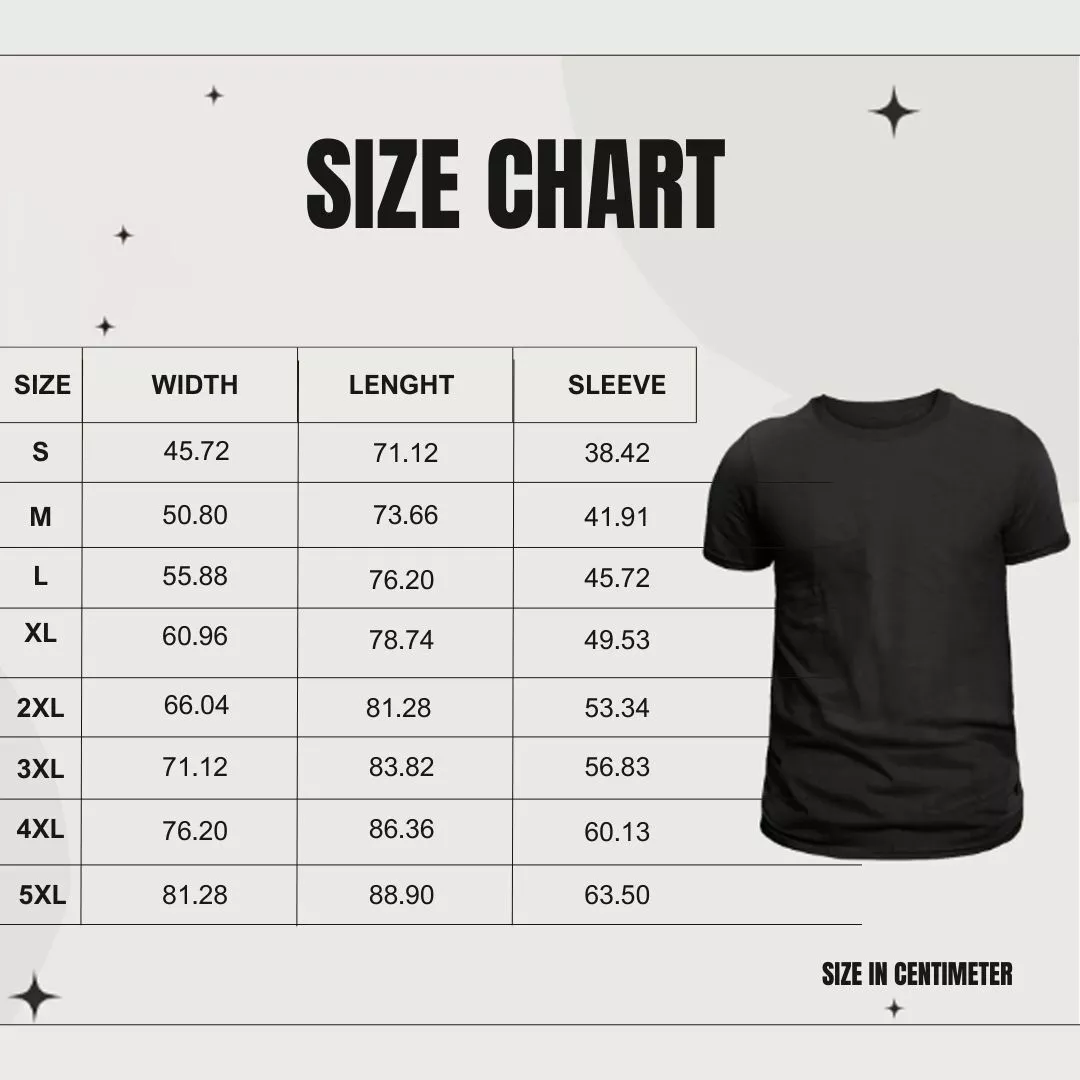 SIZE CHART

| SIZE | WIDTH | LENGHT | SLEEVE |
|---|---|---|---|
| S | 45.72 | 71.12 | 38.42 |
| M | 50.80 | 73.66 | 41.91 |
| L | 55.88 | 76.20 | 45.72 |
| XL | 60.96 | 78.74 | 49.53 |
| 2XL | 66.04 | 81.28 | 53.34 |
| 3XL | 71.12 | 83.82 | 56.83 |
| 4XL | 76.20 | 86.36 | 60.13 |
| 5XL | 81.28 | 88.90 | 63.50 |

SIZE IN CENTIMETER